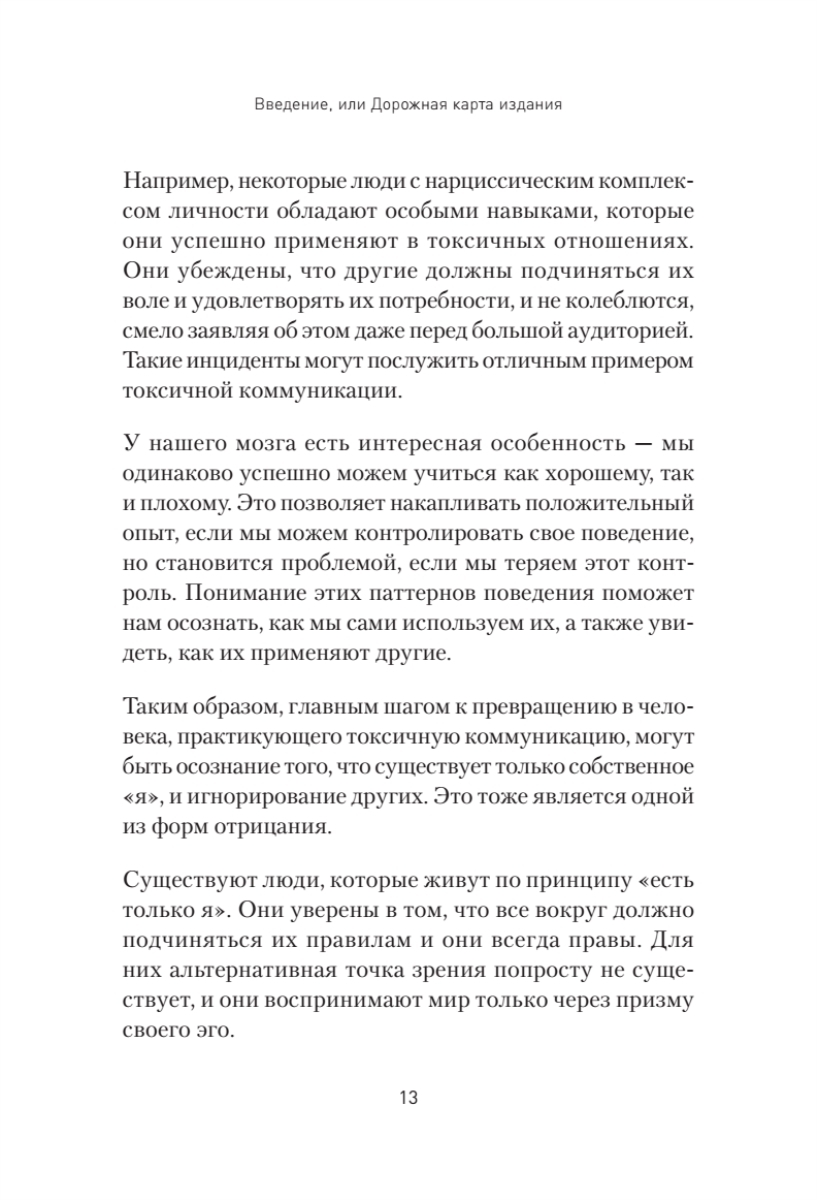 Введение, или Дорожная карта издания

Например, некоторые люди с нарциссическим комплексом личности обладают особыми навыками, которые они успешно применяют в токсичных отношениях. Они убеждены, что другие должны подчиняться их воле и удовлетворять их потребности, и не колеблются, смело заявляя об этом даже перед большой аудиторией. Такие инциденты могут послужить отличным примером токсичной коммуникации.

У нашего мозга есть интересная особенность — мы одинаково успешно можем учиться как хорошему, так и плохому. Это позволяет накапливать положительный опыт, если мы можем контролировать свое поведение, но становится проблемой, если мы теряем этот контроль. Понимание этих паттернов поведения поможет нам осознать, как мы сами используем их, а также увидеть, как их применяют другие.

Таким образом, главным шагом к превращению в человека, практикующего токсичную коммуникацию, могут быть осознание того, что существует только собственное «я», и игнорирование других. Это тоже является одной из форм отрицания.

Существуют люди, которые живут по принципу «есть только я». Они уверены в том, что все вокруг должно подчиняться их правилам и они всегда правы. Для них альтернативная точка зрения попросту не существует, и они воспринимают мир только через призму своего эго.

13